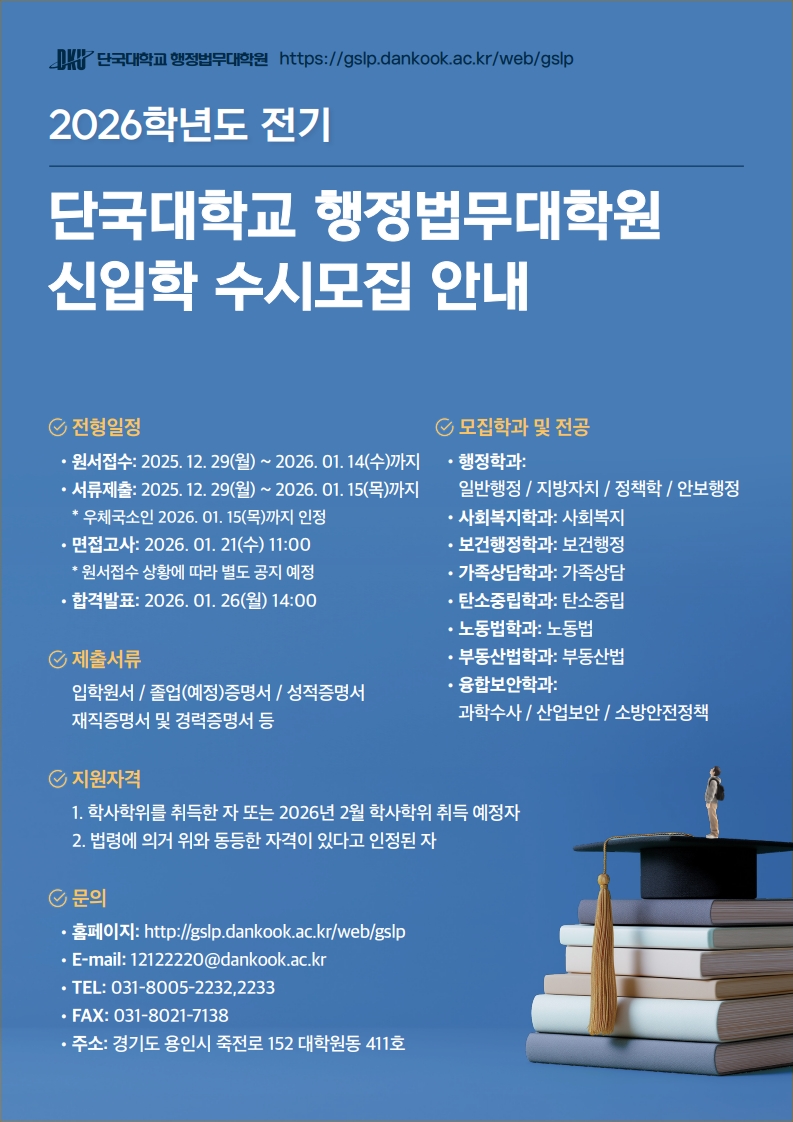 DKU 단국대학교 행정법무대학원 https://gslp.dankook.ac.kr/web/gslp

2026학년도 전기

단국대학교 행정법무대학원 신입학 수시모집 안내

전형일정

• 원서접수: 2025. 12. 29(월) ~ 2026. 01. 14(수)까지
• 서류제출: 2025. 12. 29(월) ~ 2026. 01. 15(목)까지
* 우체국소인 2026. 01. 15(목)까지 인정
• 면접고사: 2026. 01. 21(수) 11:00
* 원서접수 상황에 따라 별도 공지 예정
• 합격발표: 2026. 01. 26(월) 14:00

제출서류

입학원서 / 졸업(예정)증명서 / 성적증명서
재직증명서 및 경력증명서 등

모집학과 및 전공

• 행정학과: 일반행정 / 지방자치 / 정책학 / 안보행정
• 사회복지학과: 사회복지
• 보건행정학과: 보건행정
• 가족상담학과: 가족상담
• 탄소중립학과: 탄소중립
• 노동법학과: 노동법
• 부동산법학과: 부동산법
• 융합보안학과: 과학수사 / 산업보안 / 소방안전정책

지원자격

1. 학사학위를 취득한 자 또는 2026년 2월 학사학위 취득 예정자
2. 법령에 의거 위와 동등한 자격이 있다고 인정된 자

문의

• 홈페이지: http://gslp.dankook.ac.kr/web/gslp
• E-mail: 12122220@dankook.ac.kr
• TEL: 031-8005-2232,2233
• FAX: 031-8021-7138
• 주소: 경기도 용인시 죽전로 152 대학원동 411호